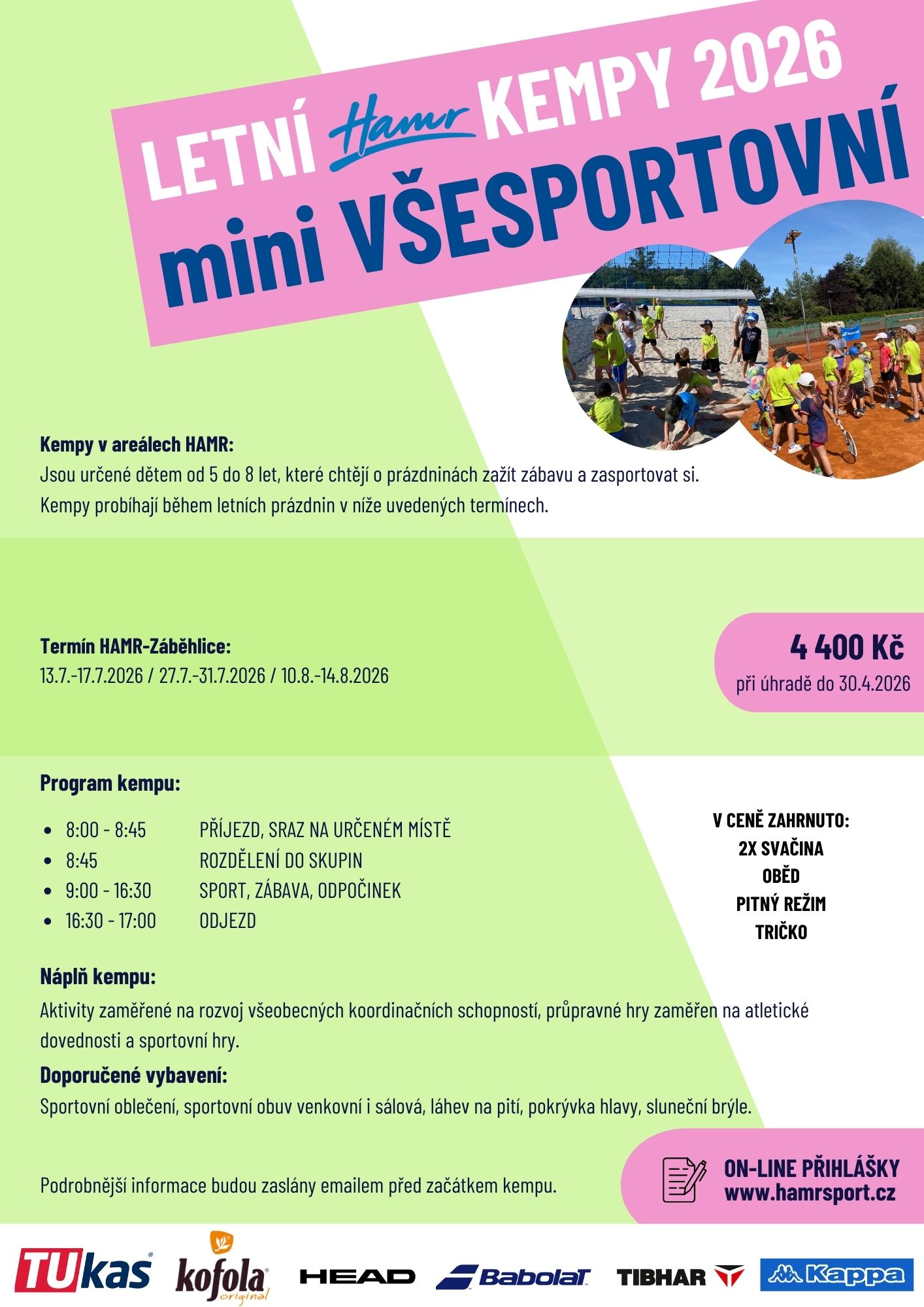 LETNÍ Hamr KEMPY 2026
mini VŠESPORTOVNÍ

Kempy v areálech HAMR:
Jsou určené dětem od 5 do 8 let, které chtějí o prázdninách zažít zábavu a zasportovat si.
Kempy probíhají během letních prázdnin v níže uvedených termínech.

Termín HAMR-Záběhlice:
13.7.-17.7.2026 / 27.7.-31.7.2026 / 10.8.-14.8.2026

4 400 Kč
při úhradě do 30.4.2026

Program kempu:

- 8:00 - 8:45 PŘÍJEZD, SRAZ NA URČENÉM MÍSTĚ
- 8:45 ROZDĚLENÍ DO SKUPIN
- 9:00 - 16:30 SPORT, ZÁBAVA, ODPOČINEK
- 16:30 - 17:00 ODJEZD

V CENĚ ZAHRNUTO:
2X SVAČINA
OBĚD
PITNÝ REŽIM
TRIČKO

Náplň kempu:
Aktivity zaměřené na rozvoj všeobecných koordinačních schopností, průpravné hry zaměřen na atletické dovednosti a sportovní hry.

Doporučené vybavení:
Sportovní oblečení, sportovní obuv venkovní i sálová, láhev na pití, pokrývka hlavy, sluneční brýle.

Podrobnější informace budou zaslány emailem před začátkem kempu.

ON-LINE PŘIHLÁŠKY
www.hamrsport.cz

TUkas kofola original HEAD Babolat TIBHAR Kappa